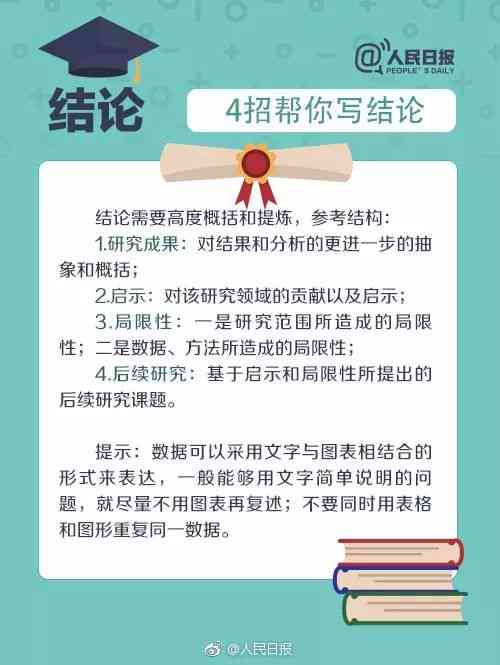 @人民日报
PEOPLE'S DAILY

结论

4招帮你写结论

结论需要高度概括和提炼，参考结构：
1.研究成果：对结果和分析的更进一步的抽象和概括；
2.启示：对该研究领域的贡献以及启示；
3.局限性：一是研究范围所造成的局限性；二是数据、方法所造成的局限性；
4.后续研究：基于启示和局限性所提出的后续研究课题。

提示：数据可以采用文字与图表相结合的形式来表达，一般能够用文字简单说明的问题，就尽量不用图表再复述；不要同时用表格和图形重复同一数据。

@人民日报